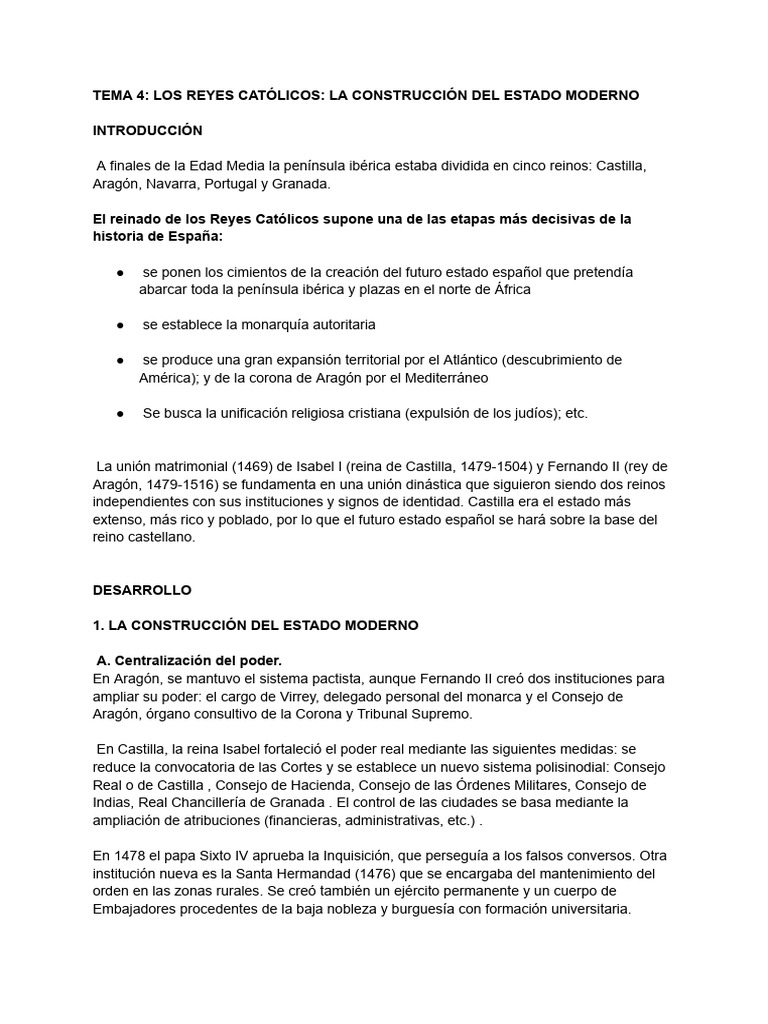 TEMA 4: LOS REYES CATÓLICOS: LA CONSTRUCCIÓN DEL ESTADO MODERNO

INTRODUCCIÓN

A finales de la Edad Media la península ibérica estaba dividida en cinco reinos: Castilla, Aragón, Navarra, Portugal y Granada.

El reinado de los Reyes Católicos supone una de las etapas más decisivas de la historia de España:

● se ponen los cimientos de la creación del futuro estado español que pretendía abarcar toda la península ibérica y plazas en el norte de África

● se establece la monarquía autoritaria

● se produce una gran expansión territorial por el Atlántico (descubrimiento de América); y de la corona de Aragón por el Mediterráneo

● Se busca la unificación religiosa cristiana (expulsión de los judíos); etc.

La unión matrimonial (1469) de Isabel I (reina de Castilla, 1479-1504) y Fernando II (rey de Aragón, 1479-1516) se fundamenta en una unión dinástica que siguieron siendo dos reinos independientes con sus instituciones y signos de identidad. Castilla era el estado más extenso, más rico y poblado, por lo que el futuro estado español se hará sobre la base del reino castellano.

DESARROLLO

1. LA CONSTRUCCIÓN DEL ESTADO MODERNO

A. Centralización del poder.
En Aragón, se mantuvo el sistema pactista, aunque Fernando II creó dos instituciones para ampliar su poder: el cargo de Virrey, delegado personal del monarca y el Consejo de Aragón, órgano consultivo de la Corona y Tribunal Supremo.

En Castilla, la reina Isabel fortaleció el poder real mediante las siguientes medidas: se reduce la convocatoria de las Cortes y se establece un nuevo sistema polisinodial: Consejo Real o de Castilla , Consejo de Hacienda, Consejo de las Órdenes Militares, Consejo de Indias, Real Chancillería de Granada . El control de las ciudades se basa mediante la ampliación de atribuciones (financieras, administrativas, etc.) .

En 1478 el papa Sixto IV aprueba la Inquisición, que perseguía a los falsos conversos. Otra institución nueva es la Santa Hermandad (1476) que se encargaba del mantenimiento del orden en las zonas rurales. Se creó también un ejército permanente y un cuerpo de Embajadores procedentes de la baja nobleza y burguesía con formación universitaria.